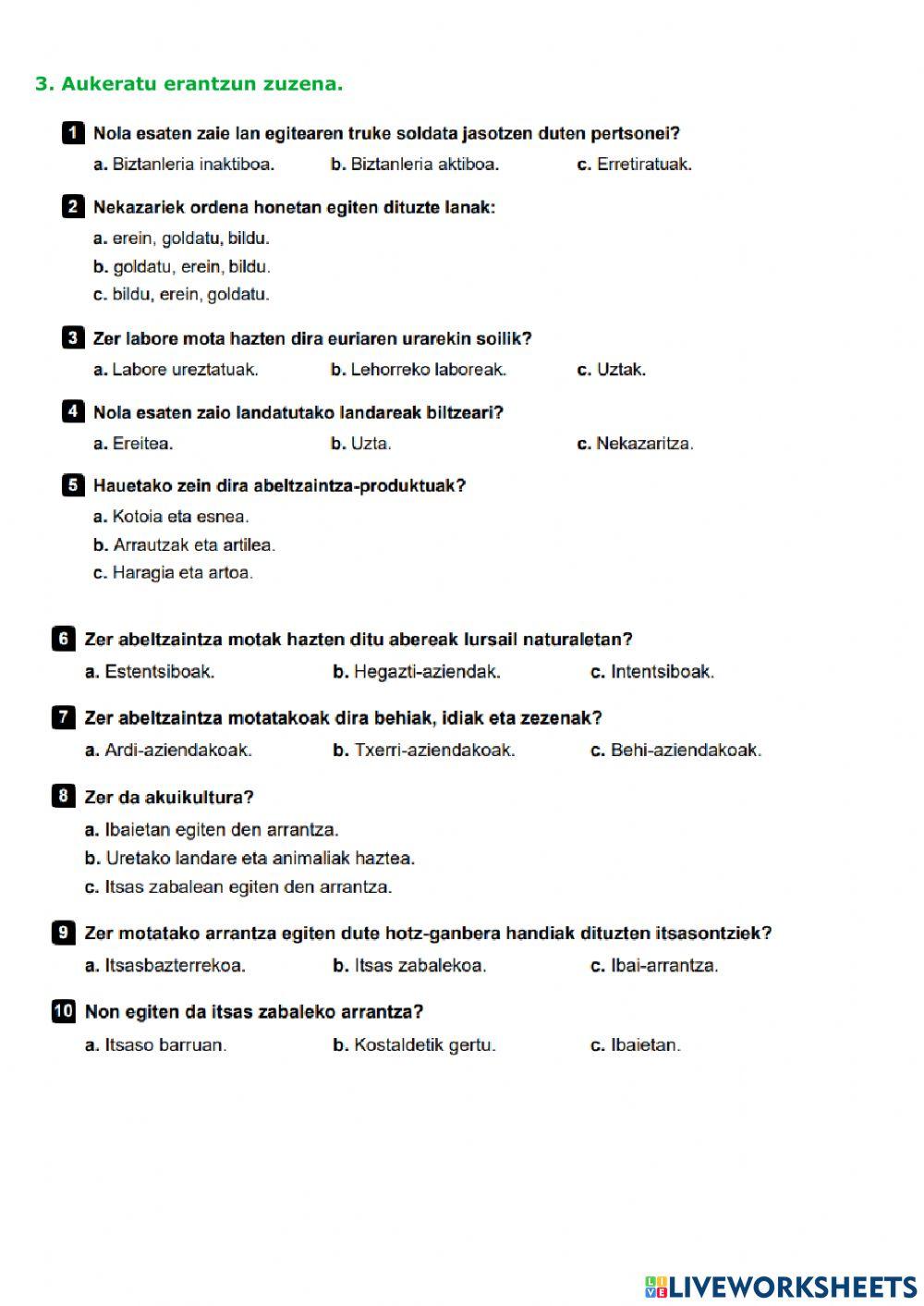 3. Aukeratu erantzun zuzena.

1 Nola esaten zaie lan egitearen truke soldata jasotzen duten pertsonei?
a. Biztanleria inaktiboa. b. Biztanleria aktiboa. c. Erretiratuak.

2 Nekazariek ordena honetan egiten dituzte lanak:
a. erein, goldatu, bildu.
b. goldatu, erein, bildu.
c. bildu, erein, goldatu.

3 Zer labore mota hazten dira euriaren urarekin soilik?
a. Labore ureztatuak. b. Lehorreko laboreak. c. Uztak.

4 Nola esaten zaio landatutako landareak biltzeari?
a. Ereitea. b. Uzta. c. Nekazaritza.

5 Hauetako zein dira abeltzaintza-produktuak?
a. Kotoia eta esnea.
b. Arrautzak eta artilea.
c. Haragia eta artoa.

6 Zer abeltzaintza motak hazten ditu abereak lursail naturaletan?
a. Estentsiboak. b. Hegazti-aziendak. c. Intentsiboak.

7 Zer abeltzaintza motatakoak dira behiak, idiak eta zezenak?
a. Ardi-aziendakoak. b. Txerri-aziendakoak. c. Behi-aziendakoak.

8 Zer da akuikultura?
a. Ibaietan egiten den arrantza.
b. Uretako landare eta animaliak haztea.
c. Itsas zabalean egiten den arrantza.

9 Zer motatako arrantza egiten dute hotz-ganbera handiak dituzten itsasontziek?
a. Itsasbazterrekoa. b. Itsas zabalekoa. c. Ibai-arrantza.

10 Non egiten da itsas zabaleko arrantza?
a. Itsaso barruan. b. Kostaldetik gertu. c. Ibaietan.

LIVEWORKSHEETS